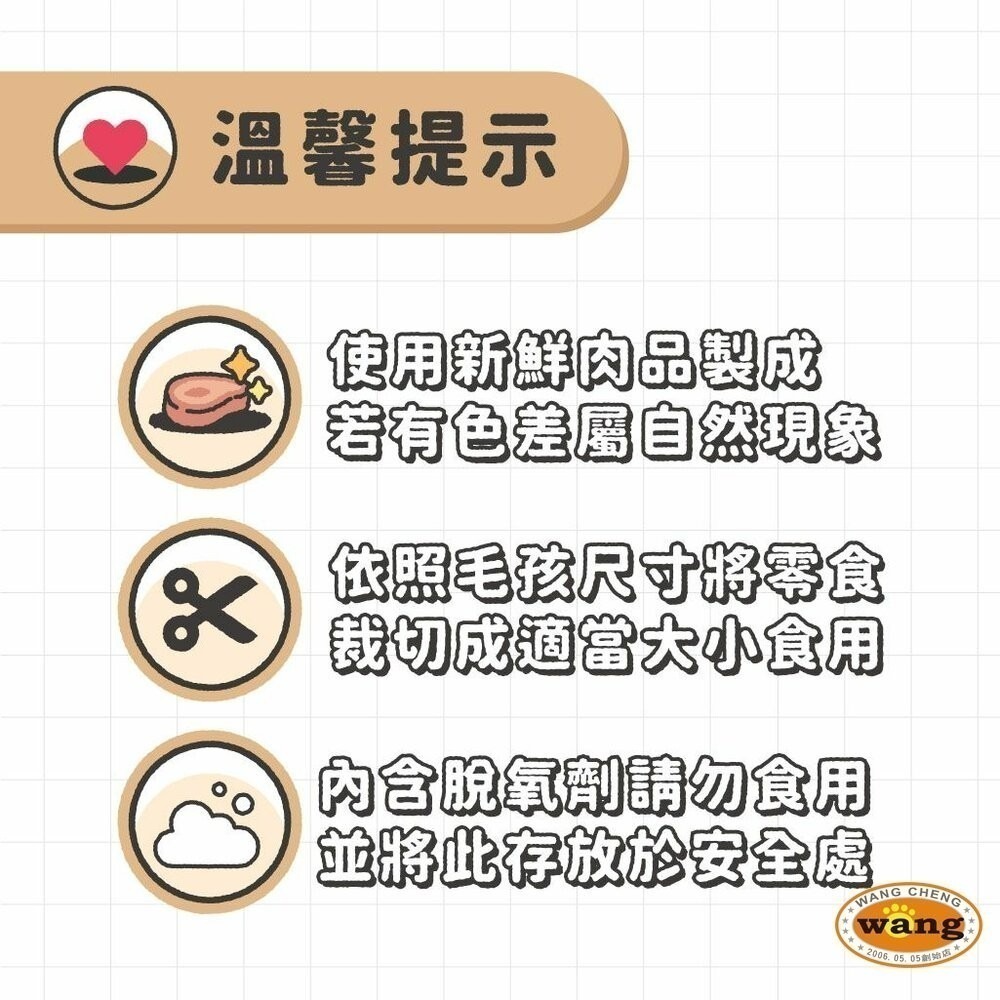 溫馨提示

使用新鮮肉品製成
若有色差屬自然現象

依照毛孩尺寸將零食
裁切成適當大小食用

內含脫氧劑請勿食用
並將此存放於安全處

WANG CHENG
wang
2006. 05. 05創始店